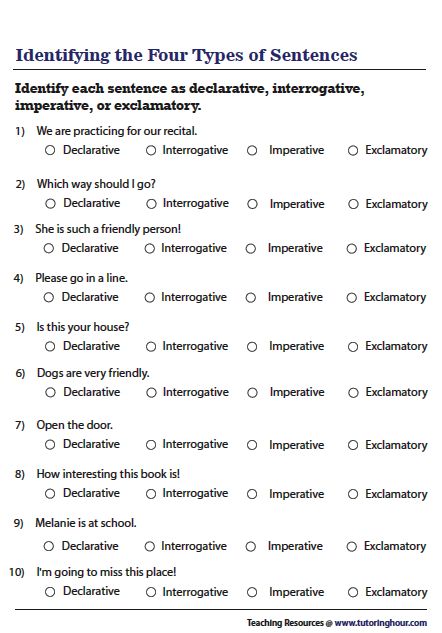 Identifying the Four Types of Sentences

Identify each sentence as declarative, interrogative, imperative, or exclamatory.

1) We are practicing for our recital.
○ Declarative ○ Interrogative ○ Imperative ○ Exclamatory

2) Which way should I go?
○ Declarative ○ Interrogative ○ Imperative ○ Exclamatory

3) She is such a friendly person!
○ Declarative ○ Interrogative ○ Imperative ○ Exclamatory

4) Please go in a line.
○ Declarative ○ Interrogative ○ Imperative ○ Exclamatory

5) Is this your house?
○ Declarative ○ Interrogative ○ Imperative ○ Exclamatory

6) Dogs are very friendly.
○ Declarative ○ Interrogative ○ Imperative ○ Exclamatory

7) Open the door.
○ Declarative ○ Interrogative ○ Imperative ○ Exclamatory

8) How interesting this book is!
○ Declarative ○ Interrogative ○ Imperative ○ Exclamatory

9) Melanie is at school.
○ Declarative ○ Interrogative ○ Imperative ○ Exclamatory

10) I'm going to miss this place!
○ Declarative ○ Interrogative ○ Imperative ○ Exclamatory

Teaching Resources @ www.tutoringhour.com